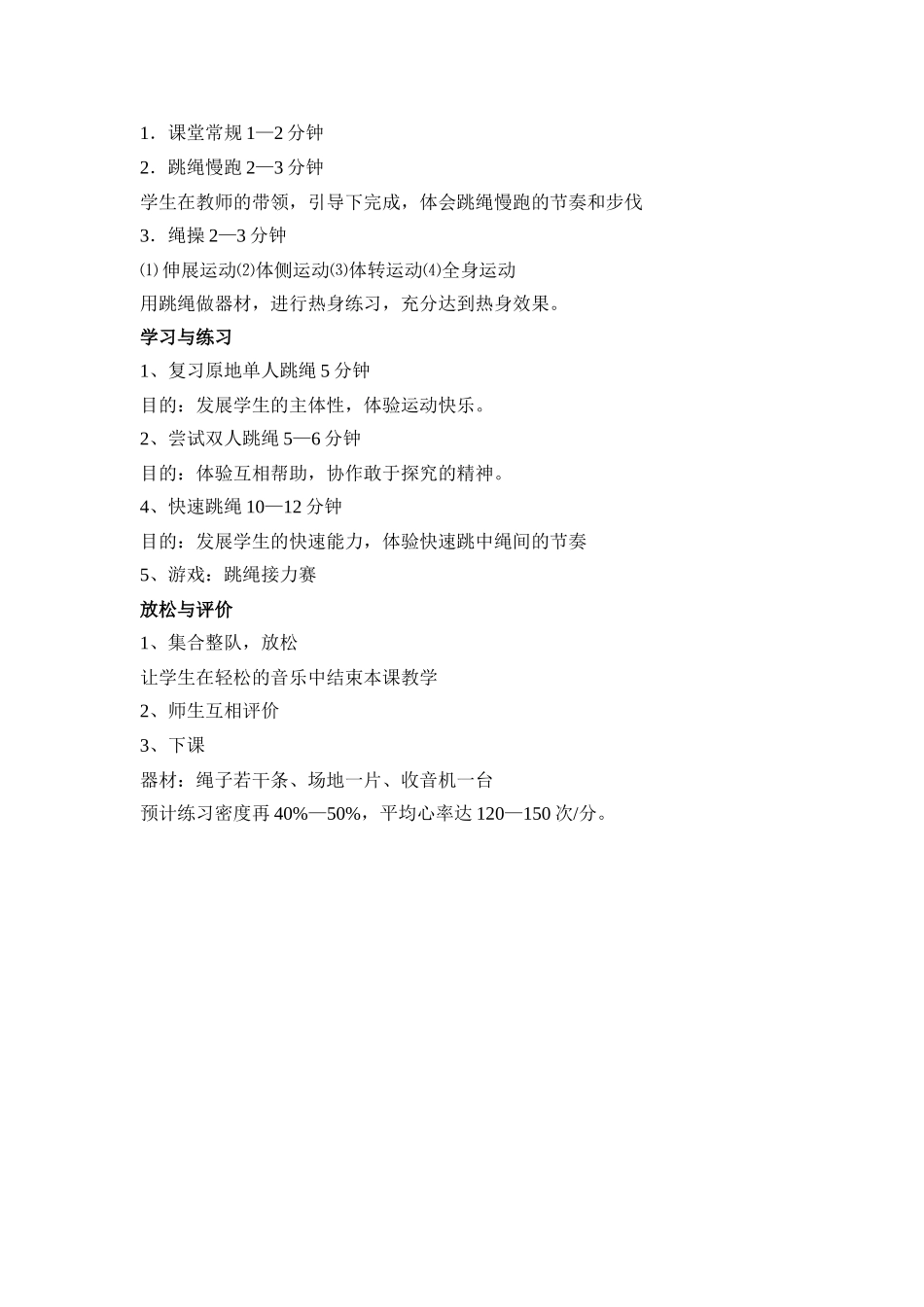 1．课堂常规 1—2 分钟

2．跳绳慢跑 2—3 分钟

学生在教师的带领，引导下完成，体会跳绳慢跑的节奏和步伐

3．绳操 2—3 分钟

⑴ 伸展运动⑵体侧运动⑶体转运动⑷全身运动

用跳绳做器材，进行热身练习，充分达到热身效果。

学习与练习

1、复习原地单人跳绳 5 分钟

目的：发展学生的主体性，体验运动快乐。

2、尝试双人跳绳 5—6 分钟

目的：体验互相帮助，协作敢于探究的精神。

4、快速跳绳 10—12 分钟

目的：发展学生的快速能力，体验快速跳中绳间的节奏

5、游戏：跳绳接力赛

放松与评价

1、集合整队，放松

让学生在轻松的音乐中结束本课教学

2、师生互相评价

3、下课

器材：绳子若干条、场地一片、收音机一台

预计练习密度再 40%—50%，平均心率达 120—150 次/分。